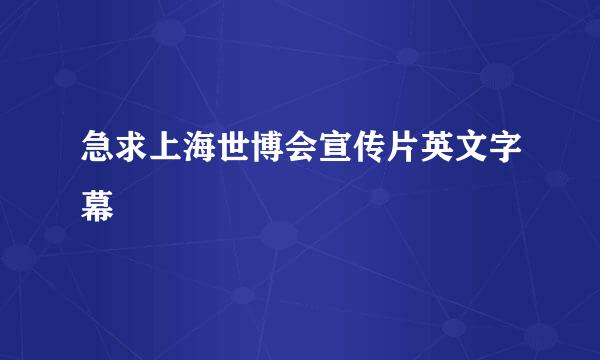 急求上海世博会宣传片英文字幕